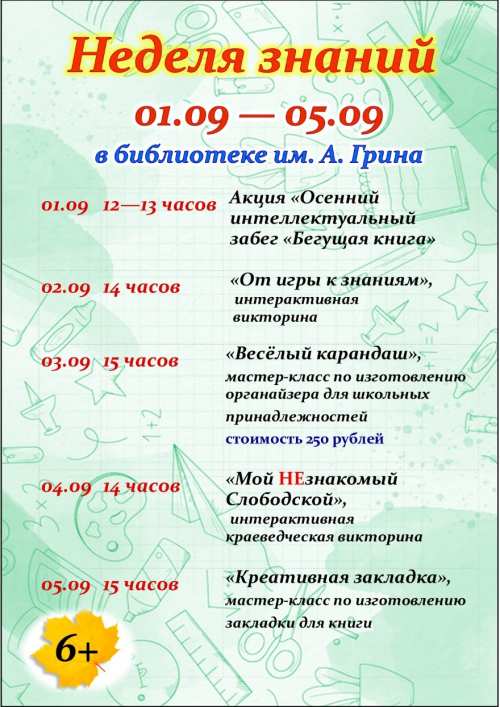 Неделя знаний

01.09 — 05.09

в библиотеке им. А. Грина

01.09 12—13 часов Акция «Осенний интеллектуальный забег «Бегущая книга»

02.09 14 часов «От игры к знаниям», интерактивная викторина

03.09 15 часов «Весёлый карандаш», мастер-класс по изготовлению органайзера для школьных принадлежностей стоимость 250 рублей

04.09 14 часов «Мой НЕзнакомый Слободской», интерактивная краеведческая викторина

05.09 15 часов «Креативная закладка», мастер-класс по изготовлению закладки для книги

6+